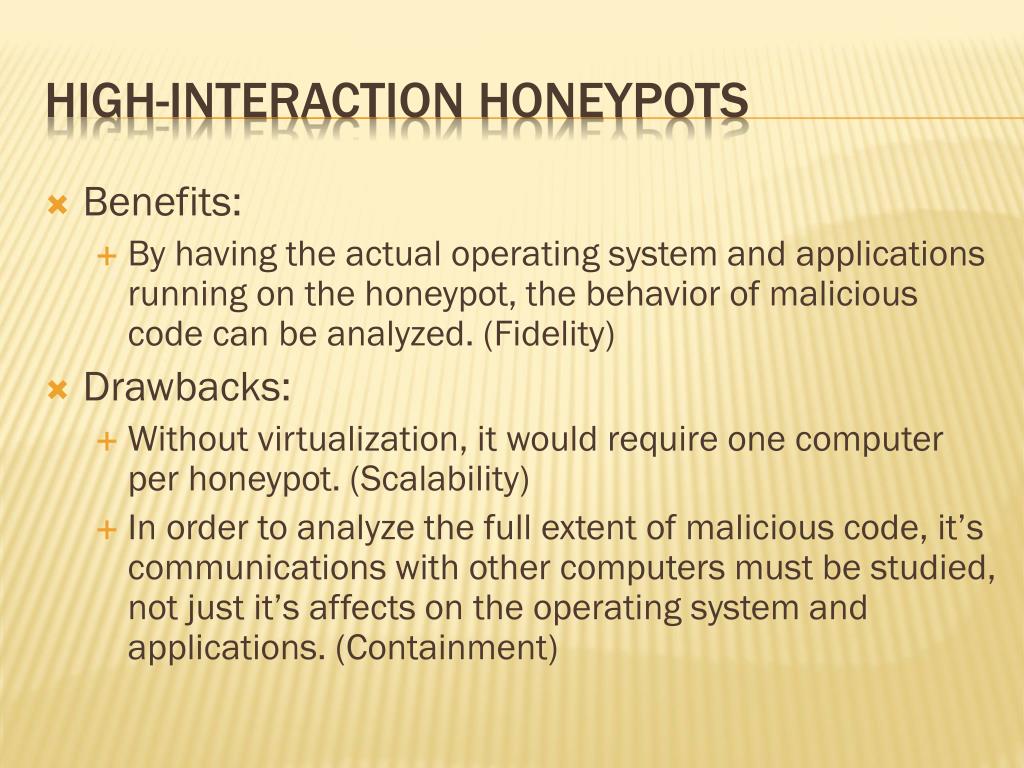 HIGH-INTERACTION HONEYPOTS

Benefits:

By having the actual operating system and applications running on the honeypot, the behavior of malicious code can be analyzed. (Fidelity)

Drawbacks:

Without virtualization, it would require one computer per honeypot. (Scalability)

In order to analyze the full extent of malicious code, it’s communications with other computers must be studied, not just it’s affects on the operating system and applications. (Containment)